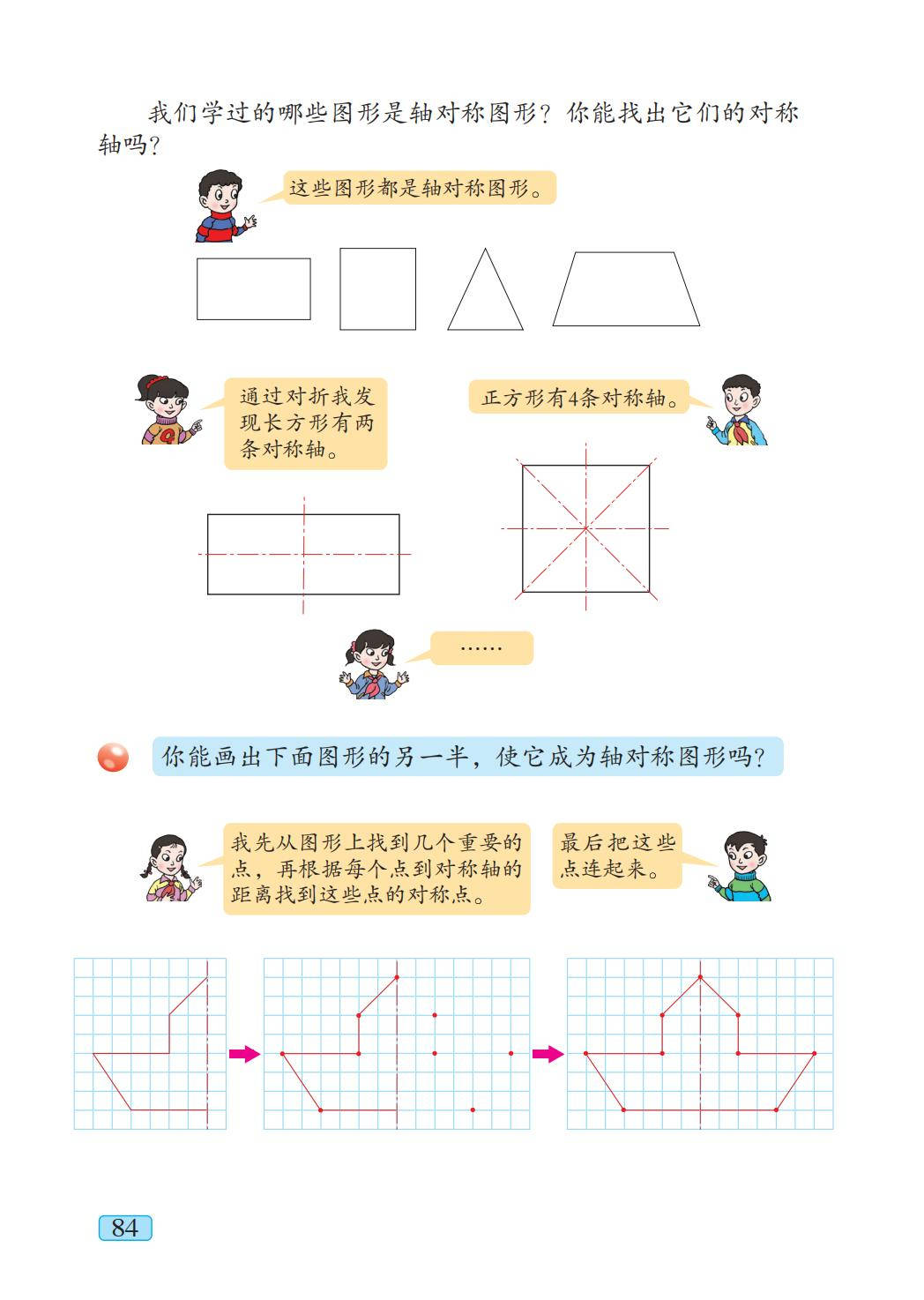 我们学过的哪些图形是轴对称图形？你能找出它们的对称轴吗？

这些图形都是轴对称图形。

通过对折我发现长方形有两条对称轴。

正方形有4条对称轴。

……

你能画出下面图形的另一半，使它成为轴对称图形吗？

我先从图形上找到几个重要的点，再根据每个点到对称轴的距离找到这些点的对称点。

最后把这些点连起来。

84